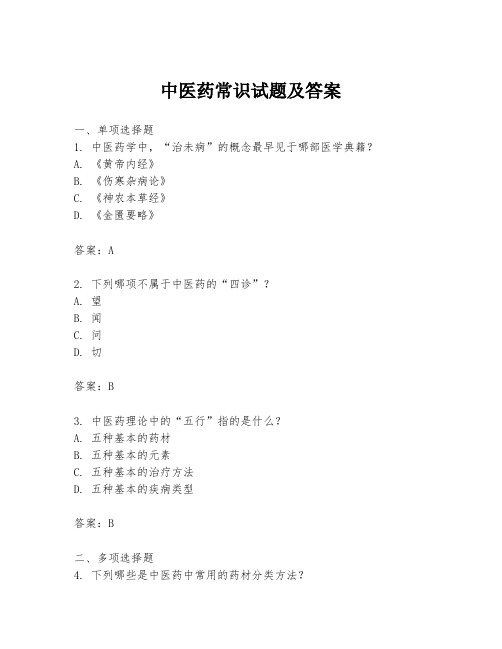 中医药常识试题及答案

一、单项选择题

1. 中医药学中，“治未病”的概念最早见于哪部医学典籍？

A. 《黄帝内经》

B. 《伤寒杂病论》

C. 《神农本草经》

D. 《金匮要略》

答案：A

2. 下列哪项不属于中医药的“四诊”？

A. 望

B. 闻

C. 问

D. 切

答案：B

3. 中医药理论中的“五行”指的是什么？

A. 五种基本的药材

B. 五种基本的元素

C. 五种基本的治疗方法

D. 五种基本的疾病类型

答案：B

二、多项选择题

4. 下列哪些是中医药中常用的药材分类方法？